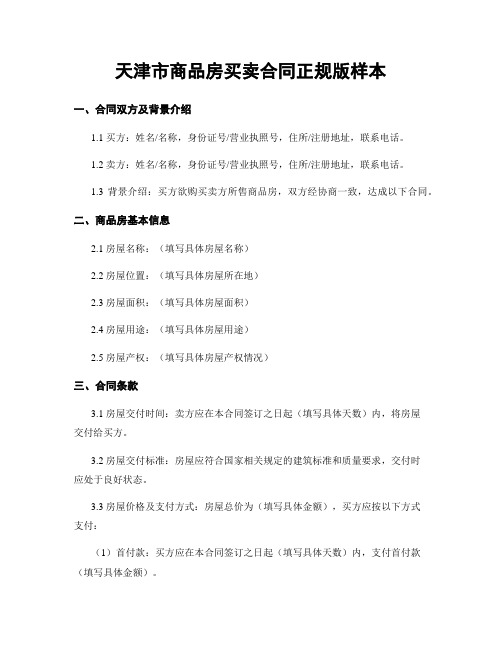 天津市商品房买卖合同正规版样本

一、合同双方及背景介绍

1.1 买方：姓名/名称，身份证号/营业执照号，住所/注册地址，联系电话。

1.2 卖方：姓名/名称，身份证号/营业执照号，住所/注册地址，联系电话。

1.3 背景介绍：买方欲购买卖方所售商品房，双方经协商一致，达成以下合同。

二、商品房基本信息

2.1 房屋名称：（填写具体房屋名称）

2.2 房屋位置：（填写具体房屋所在地）

2.3 房屋面积：（填写具体房屋面积）

2.4 房屋用途：（填写具体房屋用途）

2.5 房屋产权：（填写具体房屋产权情况）

三、合同条款

3.1 房屋交付时间：卖方应在本合同签订之日起（填写具体天数）内，将房屋交付给买方。

3.2 房屋交付标准：房屋应符合国家相关规定的建筑标准和质量要求，交付时应处于良好状态。

3.3 房屋价格及支付方式：房屋总价为（填写具体金额），买方应按以下方式支付：

（1）首付款：买方应在本合同签订之日起（填写具体天数）内，支付首付款（填写具体金额）。